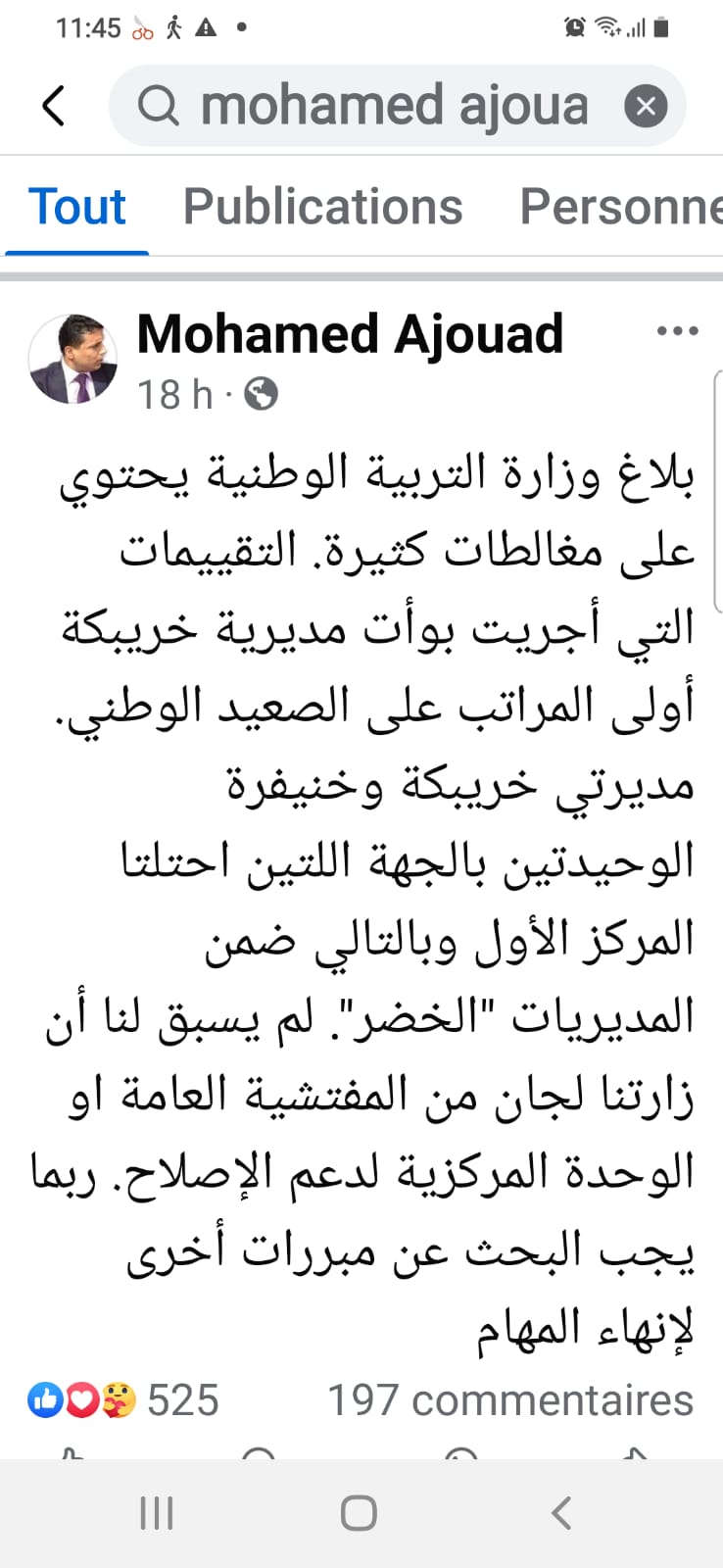 11:45

mohamed ajoua

Tout Publications Personne

Mohamed Ajouad
18 h ·

بلاغ وزارة التربية الوطنية يحتوي على مغالطات كثيرة. التقييمات التي أجريت بوأت مديرية خريبكة أولى المراتب على الصعيد الوطني. مديرتي خريبكة وخنيفرة الوحيدتين بالجهة اللتين احتلتا المركز الأول وبالتالي ضمن المديريات "الخضر". لم يسبق لنا أن زارتنا لجان من المفتشية العامة او الوحدة المركزية لدعم الإصلاح. ربما يجب البحث عن مبررات أخرى لإنهاء المهام

525 197 commentaires